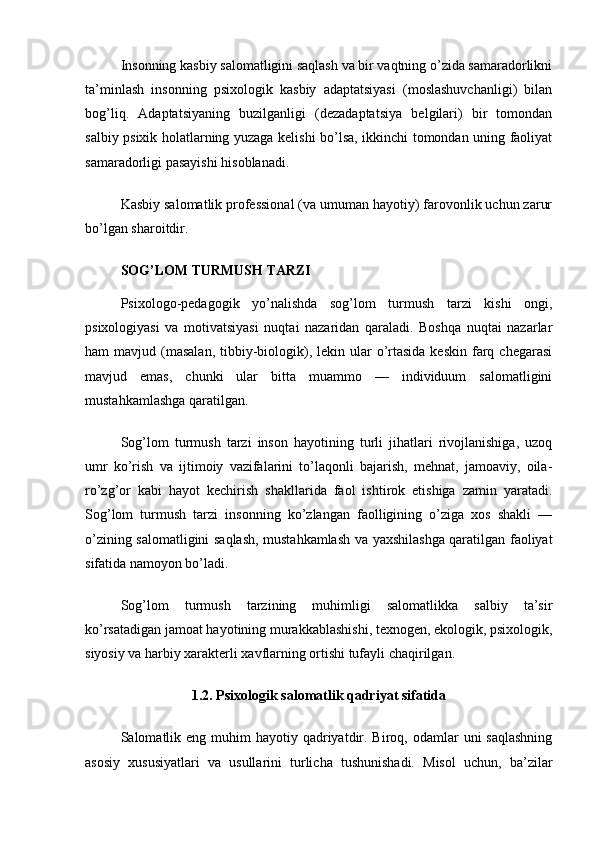 Insonning kasbiy salomatligini saqlash va bir vaqtning o’zida samaradorlikni ta’minlash insonning psixologik kasbiy adaptatsiyasi (moslashuvchanligi) bilan bog’liq. Adaptatsiyaning buzilganligi (dezadaptatsiya belgilari) bir tomondan salbiy psixik holatlarning yuzaga kelishi bo’lsa, ikkinchi tomondan uning faoliyat samaradorligi pasayishi hisoblanadi.

Kasbiy salomatlik professional (va umuman hayotiy) farovonlik uchun zarur bo’lgan sharoitdir.

SOG’LOM TURMUSH TARZI

Psixologo-pedagogik yo’nalishda sog’lom turmush tarzi kishi ongi, psixologiyasi va motivatsiyasi nuqtai nazaridan qaraladi. Boshqa nuqtai nazarlar ham mavjud (masalan, tibbiy-biologik), lekin ular o’rtasida keskin farq chegarasi mavjud emas, chunki ular bitta muammo — individuum salomatligini mustahkamlashga qaratilgan.

Sog’lom turmush tarzi inson hayotining turli jihatlari rivojlanishiga, uzoq umr ko’rish va ijtimoiy vazifalarini to’laqonli bajarish, mehnat, jamoaviy, oila-ro’zg’or kabi hayot kechirish shakllarida faol ishtirok etishiga zamin yaratadi. Sog’lom turmush tarzi insonning ko’zlangan faolligining o’ziga xos shakli — o’zining salomatligini saqlash, mustahkamlash va yaxshilashga qaratilgan faoliyat sifatida namoyon bo’ladi.

Sog’lom turmush tarzining muhimligi salomatlikka salbiy ta’sir ko’rsatadigan jamoat hayotining murakkablashishi, texnogen, ekologik, psixologik, siyosiy va harbiy xarakterli xavflarning ortishi tufayli chaqirilgan.

1.2. Psixologik salomatlik qadriyat sifatida

Salomatlik eng muhim hayotiy qadriyatdir. Biroq, odamlar uni saqlashning asosiy xususiyatlari va usullarini turlicha tushunishadi. Misol uchun, ba’zilar